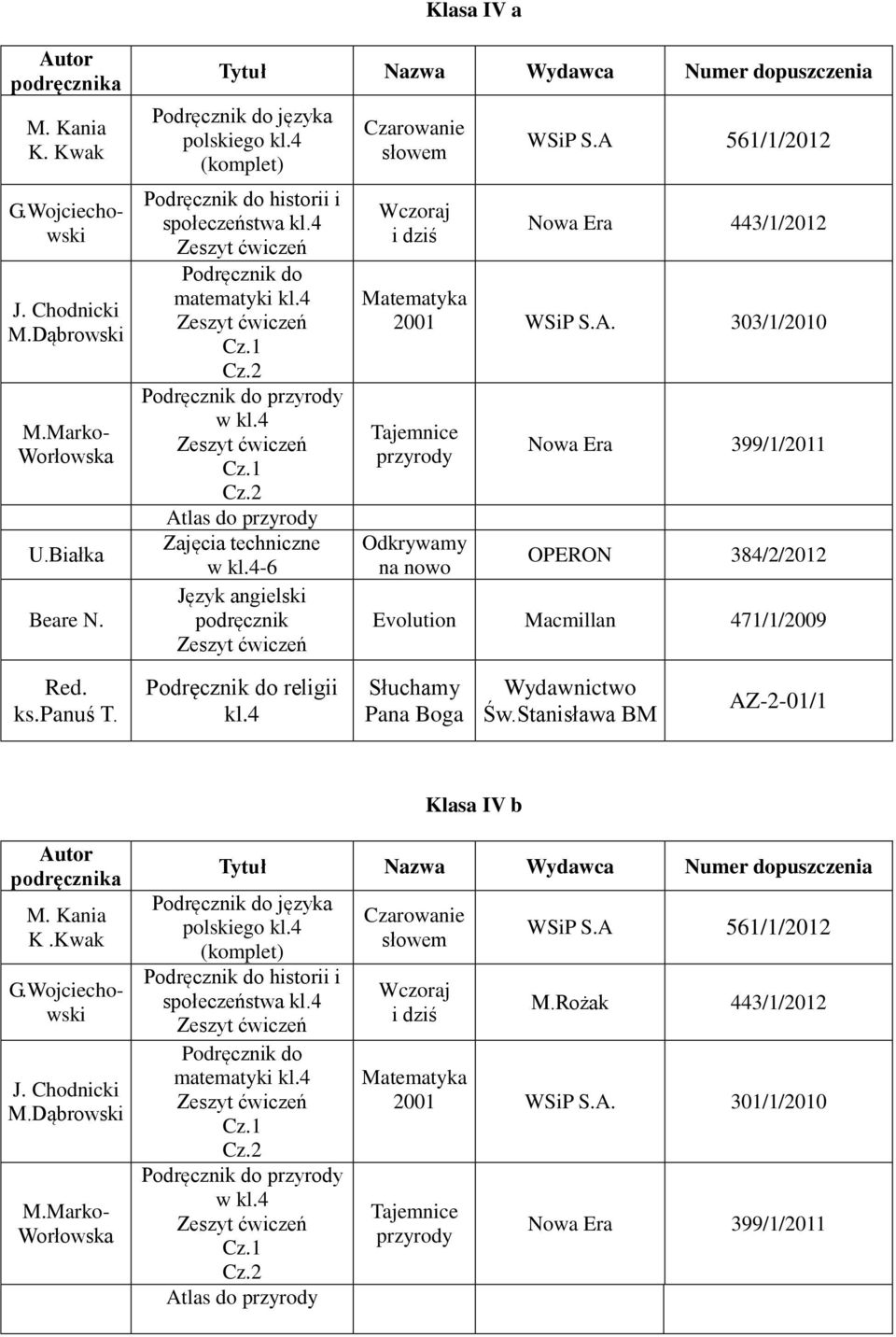 Klasa IV a

| Autor podręcznika | Tytuł | Nazwa | Wydawca | Numer dopuszczenia |
|---|---|---|---|---|
| M. Kania K. Kwak | Podręcznik do języka polskiego kl.4 (komplet) | Czarowanie słowem | WSiP S.A | 561/1/2012 |
| G.Wojciechowski | Podręcznik do historii i społeczeństwa kl.4 Zeszyt ćwiczeń | Wczoraj i dziś | Nowa Era | 443/1/2012 |
| J. Chodnicki M.Dąbrowski | Podręcznik do matematyki kl.4 Zeszyt ćwiczeń Cz.1 Cz.2 | Matematyka 2001 | WSiP S.A. | 303/1/2010 |
| M.Marko-Worłowska | Podręcznik do przyrody w kl.4 Zeszyt ćwiczeń Cz.1 Cz.2 Atlas do przyrody | Tajemnice przyrody | Nowa Era | 399/1/2011 |
| U.Białka | Zajęcia techniczne w kl.4-6 | Odkrywamy na nowo | OPERON | 384/2/2012 |
| Beare N. | Język angielski podręcznik Zeszyt ćwiczeń | Evolution | Macmillan | 471/1/2009 |
| Red. ks.Panuś T. | Podręcznik do religii kl.4 | Słuchamy Pana Boga | Wydawnictwo Św.Stanisława BM | AZ-2-01/1 |

Klasa IV b

| Autor podręcznika | Tytuł | Nazwa | Wydawca | Numer dopuszczenia |
|---|---|---|---|---|
| M. Kania K .Kwak | Podręcznik do języka polskiego kl.4 (komplet) | Czarowanie słowem | WSiP S.A | 561/1/2012 |
| G.Wojciechowski | Podręcznik do historii i społeczeństwa kl.4 Zeszyt ćwiczeń | Wczoraj i dziś | M.Rożak | 443/1/2012 |
| J. Chodnicki M.Dąbrowski | Podręcznik do matematyki kl.4 Zeszyt ćwiczeń Cz.1 Cz.2 | Matematyka 2001 | WSiP S.A. | 301/1/2010 |
| M.Marko-Worłowska | Podręcznik do przyrody w kl.4 Zeszyt ćwiczeń Cz.1 Cz.2 Atlas do przyrody | Tajemnice przyrody | Nowa Era | 399/1/2011 |